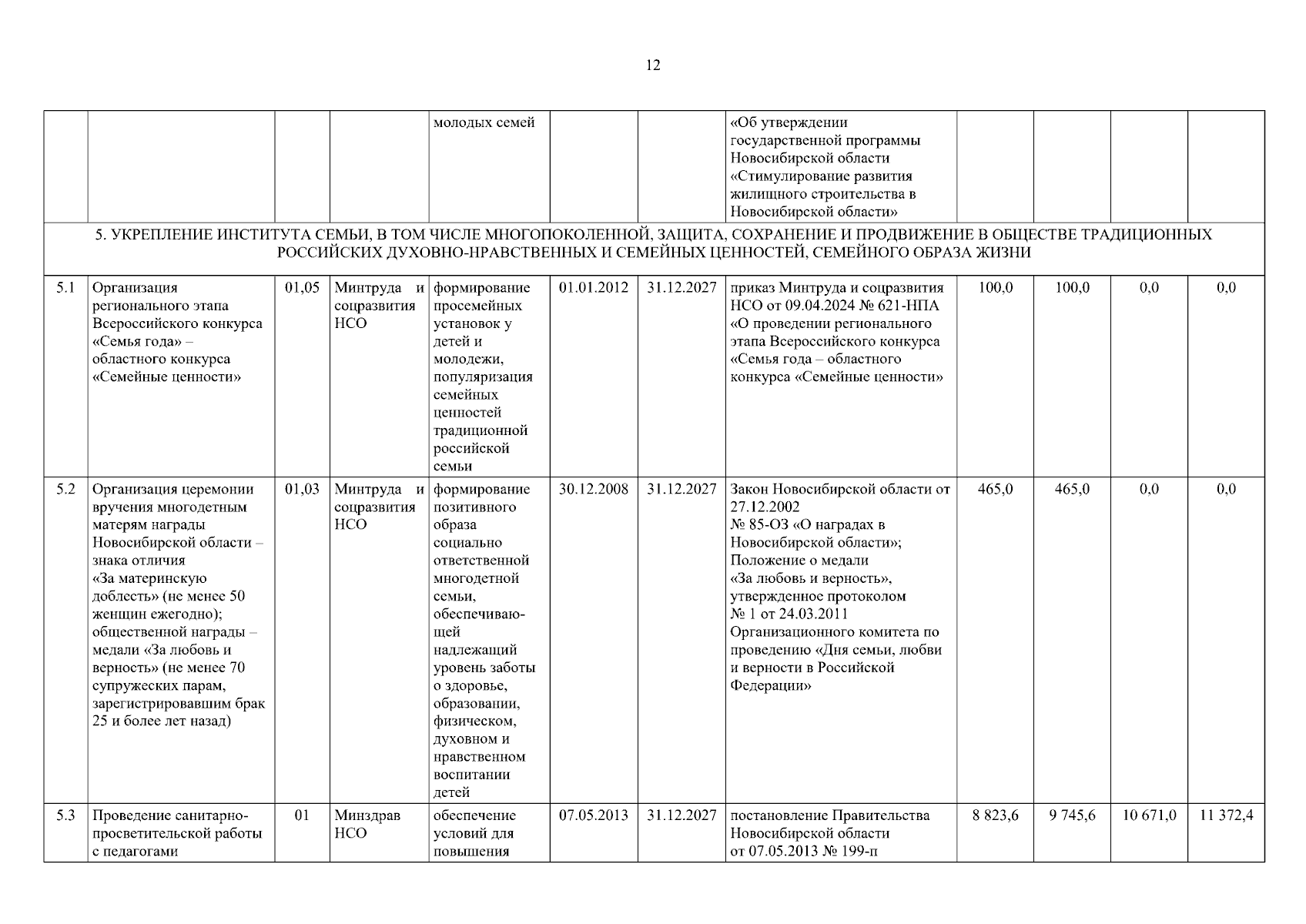 12

| | | | | | | | | | | | |
|---|---|---|---|---|---|---|---|---|---|---|---|
| | | | | молодых семей | | | «Об утверждении государственной программы Новосибирской области «Стимулирование развития жилищного строительства в Новосибирской области» | | | | |
| 5. УКРЕПЛЕНИЕ ИНСТИТУТА СЕМЬИ, В ТОМ ЧИСЛЕ МНОГОПОКОЛЕННОЙ, ЗАЩИТА, СОХРАНЕНИЕ И ПРОДВИЖЕНИЕ В ОБЩЕСТВЕ ТРАДИЦИОННЫХ РОССИЙСКИХ ДУХОВНО-НРАВСТВЕННЫХ И СЕМЕЙНЫХ ЦЕННОСТЕЙ, СЕМЕЙНОГО ОБРАЗА ЖИЗНИ | | | | | | | | | | | |
| 5.1 | Организация регионального этапа Всероссийского конкурса «Семья года» – областного конкурса «Семейные ценности» | 01,05 | Минтруда и соцразвития НСО | формирование просемейных установок у детей и молодежи, популяризация семейных ценностей традиционной российской семьи | 01.01.2012 | 31.12.2027 | приказ Минтруда и соцразвития НСО от 09.04.2024 № 621-НПА «О проведении регионального этапа Всероссийского конкурса «Семья года – областного конкурса «Семейные ценности» | 100,0 | 100,0 | 0,0 | 0,0 |
| 5.2 | Организация церемонии вручения многодетным матерям награды Новосибирской области – знака отличия «За материнскую доблесть» (не менее 50 женщин ежегодно); общественной награды – медали «За любовь и верность» (не менее 70 супружеских парам, зарегистрировавшим брак 25 и более лет назад) | 01,03 | Минтруда и соцразвития НСО | формирование позитивного образа социально ответственной многодетной семьи, обеспечивающей надлежащий уровень заботы о здоровье, образовании, физическом, духовном и нравственном воспитании детей | 30.12.2008 | 31.12.2027 | Закон Новосибирской области от 27.12.2002 № 85-ОЗ «О наградах в Новосибирской области»; Положение о медали «За любовь и верность», утвержденное протоколом № 1 от 24.03.2011 Организационного комитета по проведению «Дня семьи, любви и верности в Российской Федерации» | 465,0 | 465,0 | 0,0 | 0,0 |
| 5.3 | Проведение санитарно-просветительской работы с педагогами | 01 | Минздрав НСО | обеспечение условий для повышения | 07.05.2013 | 31.12.2027 | постановление Правительства Новосибирской области от 07.05.2013 № 199-п | 8 823,6 | 9 745,6 | 10 671,0 | 11 372,4 |